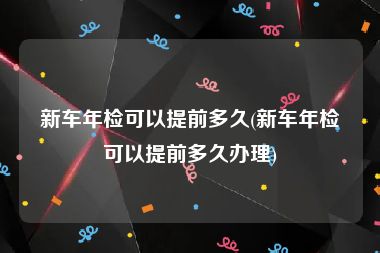 新车年检可以提前多久(新车年检可以提前多久办理)